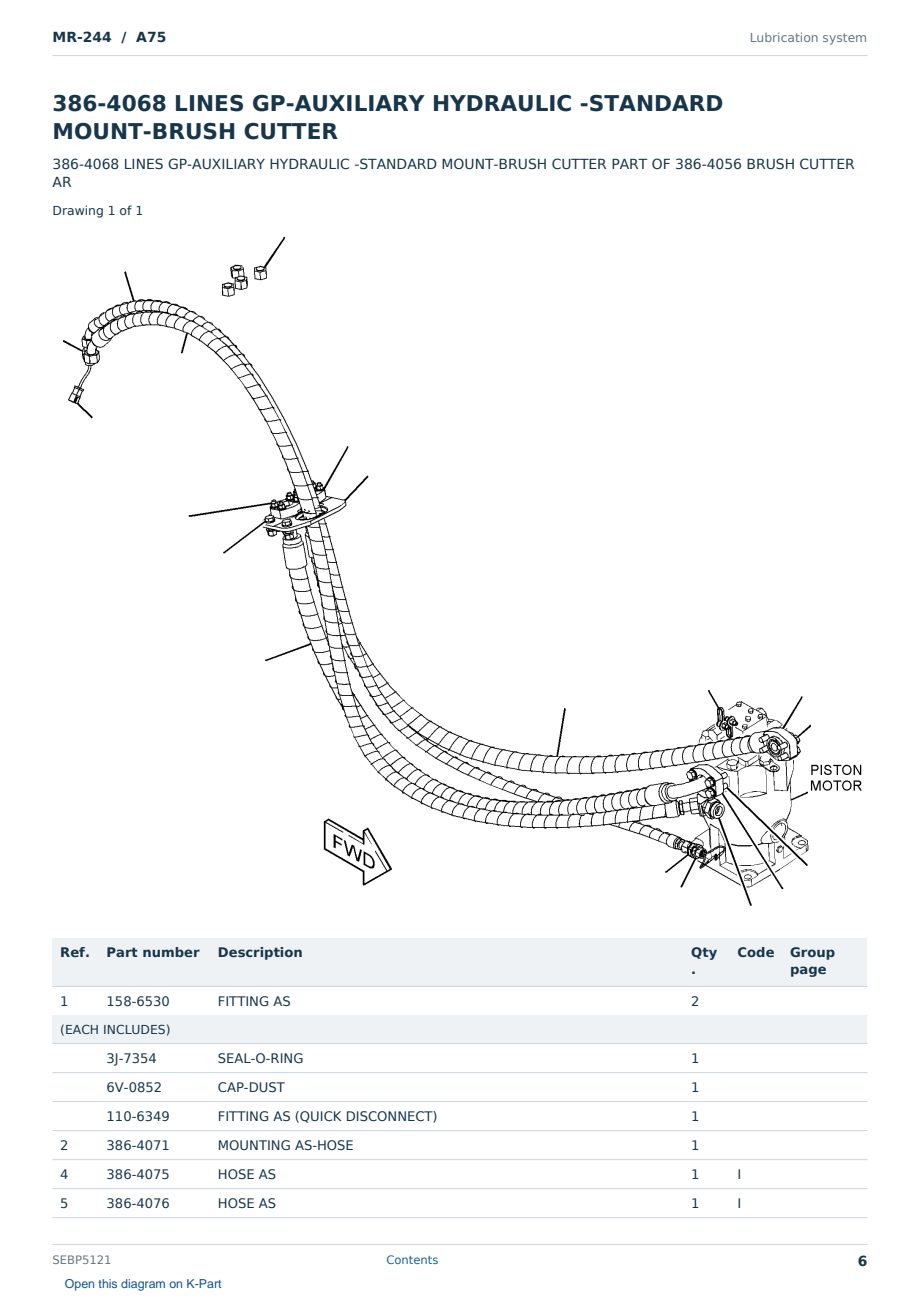 MR-244 / A75

Lubrication system

386-4068 LINES GP-AUXILIARY HYDRAULIC -STANDARD MOUNT-BRUSH CUTTER

386-4068 LINES GP-AUXILIARY HYDRAULIC -STANDARD MOUNT-BRUSH CUTTER PART OF 386-4056 BRUSH CUTTER AR

Drawing 1 of 1

PISTON MOTOR

FWD

| Ref. | Part number | Description | Qty. | Code | Group page |
|---|---|---|---|---|---|
| 1 | 158-6530 | FITTING AS | 2 | | |
| (EACH INCLUDES) | | | | | |
| | 3J-7354 | SEAL-O-RING | 1 | | |
| | 6V-0852 | CAP-DUST | 1 | | |
| | 110-6349 | FITTING AS (QUICK DISCONNECT) | 1 | | |
| 2 | 386-4071 | MOUNTING AS-HOSE | 1 | | |
| 4 | 386-4075 | HOSE AS | 1 | I | |
| 5 | 386-4076 | HOSE AS | 1 | I | |

SEBP5121

Contents

6

Open this diagram on K-Part